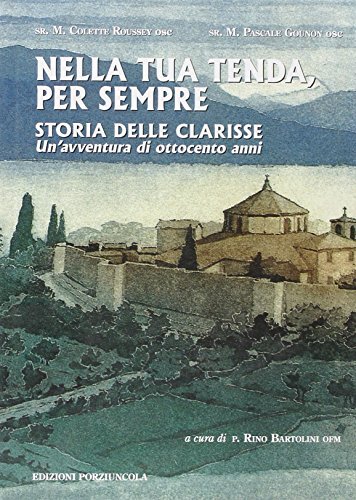 SR. M. COLETTE ROUSSEY OSC

SR. M. PASCALE GOUNON OSC

NELLA TUA TENDA, PER SEMPRE

STORIA DELLE CLARISSE
Un'avventura di ottocento anni

a cura di P. RINO BARTOLINI OFM

EDIZIONI PORZIUNCOLA